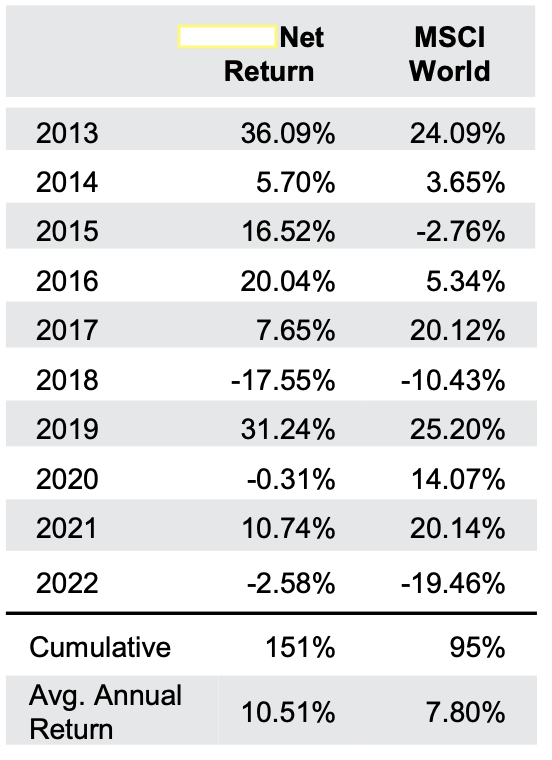 | | Net Return | MSCI World |
|---|---|---|
| 2013 | 36.09% | 24.09% |
| 2014 | 5.70% | 3.65% |
| 2015 | 16.52% | -2.76% |
| 2016 | 20.04% | 5.34% |
| 2017 | 7.65% | 20.12% |
| 2018 | -17.55% | -10.43% |
| 2019 | 31.24% | 25.20% |
| 2020 | -0.31% | 14.07% |
| 2021 | 10.74% | 20.14% |
| 2022 | -2.58% | -19.46% |
| Cumulative | 151% | 95% |
| Avg. Annual Return | 10.51% | 7.80% |